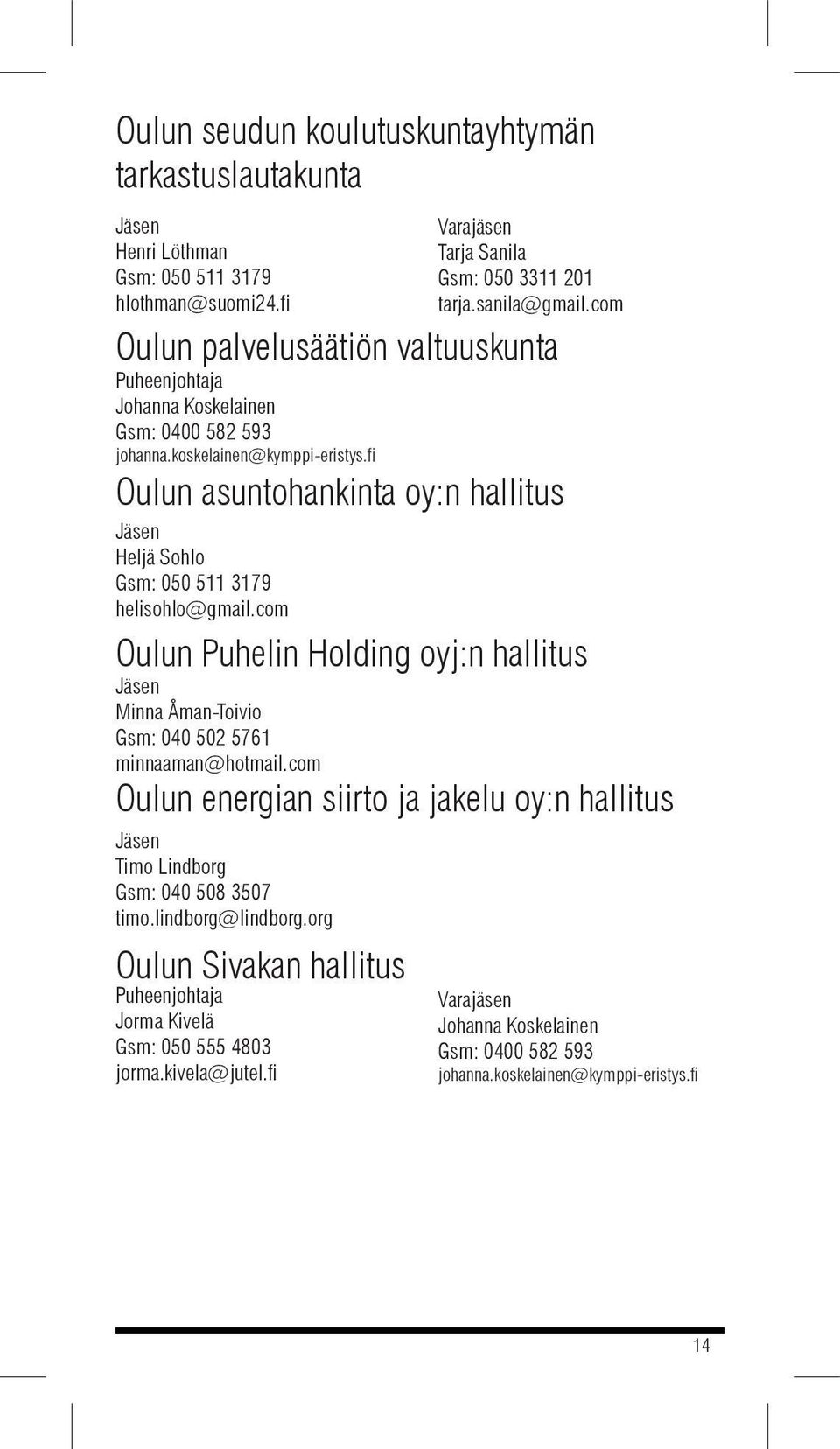 Oulun seudun koulutuskuntayhtymän tarkastuslautakunta

Jäsen
Henri Löthman
Gsm: 050 511 3179
hlothman@suomi24.fi

Varajäsen
Tarja Sanila
Gsm: 050 3311 201
tarja.sanila@gmail.com

Oulun palvelusäätiön valtuuskunta

Puheenjohtaja
Johanna Koskelainen
Gsm: 0400 582 593
johanna.koskelainen@kymppi-eristys.fi

Oulun asuntohankinta oy:n hallitus

Jäsen
Heljä Sohlo
Gsm: 050 511 3179
helisohlo@gmail.com

Oulun Puhelin Holding oyj:n hallitus

Jäsen
Minna Åman-Toivio
Gsm: 040 502 5761
minnaaman@hotmail.com

Oulun energian siirto ja jakelu oy:n hallitus

Jäsen
Timo Lindborg
Gsm: 040 508 3507
timo.lindborg@lindborg.org

Oulun Sivakan hallitus

Puheenjohtaja
Jorma Kivelä
Gsm: 050 555 4803
jorma.kivela@jutel.fi

Varajäsen
Johanna Koskelainen
Gsm: 0400 582 593
johanna.koskelainen@kymppi-eristys.fi

14